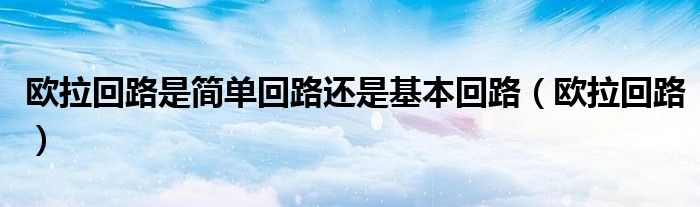 欧拉回路是简单回路还是基本回路（欧拉回路）